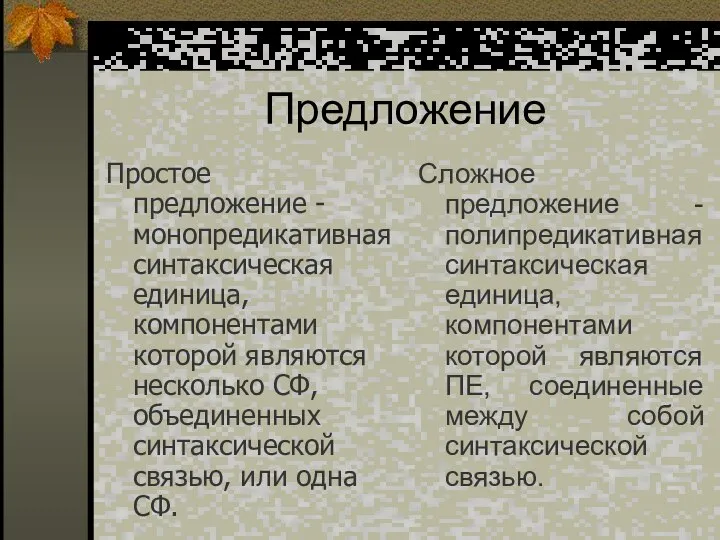 Предложение

Простое предложение - монопредикативная синтаксическая единица, компонентами которой являются несколько СФ, объединенных синтаксической связью, или одна СФ.

Сложное предложение - полипредикативная синтаксическая единица, компонентами которой являются ПЕ, соединенные между собой синтаксической связью.